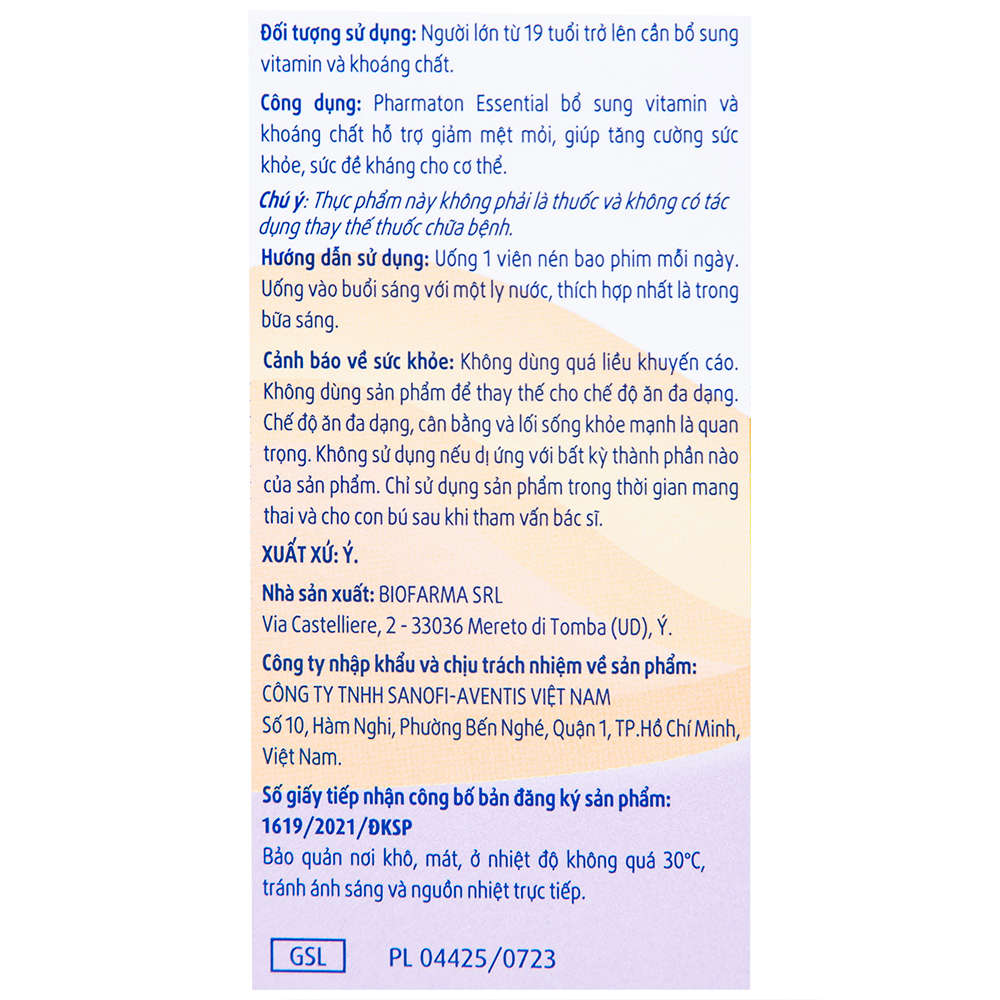 Đối tượng sử dụng: Người lớn từ 19 tuổi trở lên cần bổ sung vitamin và khoáng chất.

Công dụng: Pharmaton Essential bổ sung vitamin và khoáng chất hỗ trợ giảm mệt mỏi, giúp tăng cường sức khỏe, sức đề kháng cho cơ thể.

Chú ý: Thực phẩm này không phải là thuốc và không có tác dụng thay thế thuốc chữa bệnh.

Hướng dẫn sử dụng: Uống 1 viên nén bao phim mỗi ngày. Uống vào buổi sáng với một ly nước, thích hợp nhất là trong bữa sáng.

Cảnh báo về sức khỏe: Không dùng quá liều khuyến cáo. Không dùng sản phẩm để thay thế cho chế độ ăn đa dạng. Chế độ ăn đa dạng, cân bằng và lối sống khỏe mạnh là quan trọng. Không sử dụng nếu dị ứng với bất kỳ thành phần nào của sản phẩm. Chỉ sử dụng sản phẩm trong thời gian mang thai và cho con bú sau khi tham vấn bác sĩ.

XUẤT XỨ: Ý.

Nhà sản xuất: BIOFARMA SRL
Via Castelliere, 2 - 33036 Mereto di Tomba (UD), Ý.

Công ty nhập khẩu và chịu trách nhiệm về sản phẩm:
CÔNG TY TNHH SANOFI-AVENTIS VIỆT NAM
Số 10, Hàm Nghi, Phường Bến Nghé, Quận 1, TP.Hồ Chí Minh, Việt Nam.

Số giấy tiếp nhận công bố bản đăng ký sản phẩm:
1619/2021/ĐKSP
Bảo quản nơi khô, mát, ở nhiệt độ không quá 30°C, tránh ánh sáng và nguồn nhiệt trực tiếp.

GSL PL 04425/0723